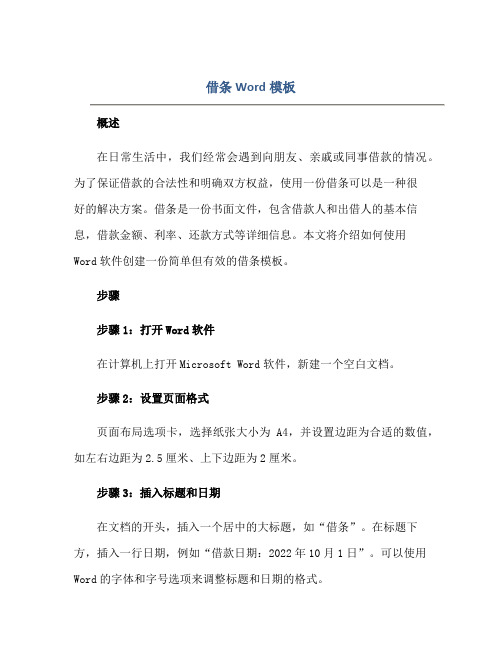 借条 Word 模板

概述

在日常生活中，我们经常会遇到向朋友、亲戚或同事借款的情况。为了保证借款的合法性和明确双方权益，使用一份借条可以是一种很好的解决方案。借条是一份书面文件，包含借款人和出借人的基本信息，借款金额、利率、还款方式等详细信息。本文将介绍如何使用 Word 软件创建一份简单但有效的借条模板。

步骤

步骤 1：打开 Word 软件

在计算机上打开 Microsoft Word 软件，新建一个空白文档。

步骤 2：设置页面格式

页面布局选项卡，选择纸张大小为 A4，并设置边距为合适的数值，如左右边距为 2.5 厘米、上下边距为 2 厘米。

步骤 3：插入标题和日期

在文档的开头，插入一个居中的大标题，如“借条”。在标题下方，插入一行日期，例如“借款日期：2022 年 10 月 1 日”。可以使用 Word 的字体和字号选项来调整标题和日期的格式。